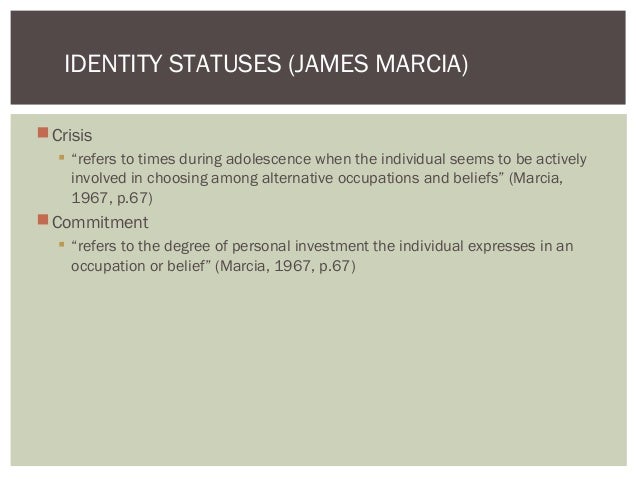 IDENTITY STATUSES (JAMES MARCIA)

• Crisis
• "refers to times during adolescence when the individual seems to be actively involved in choosing among alternative occupations and beliefs" (Marcia, 1967, p.67)
• Commitment
• "refers to the degree of personal investment the individual expresses in an occupation or belief" (Marcia, 1967, p.67)